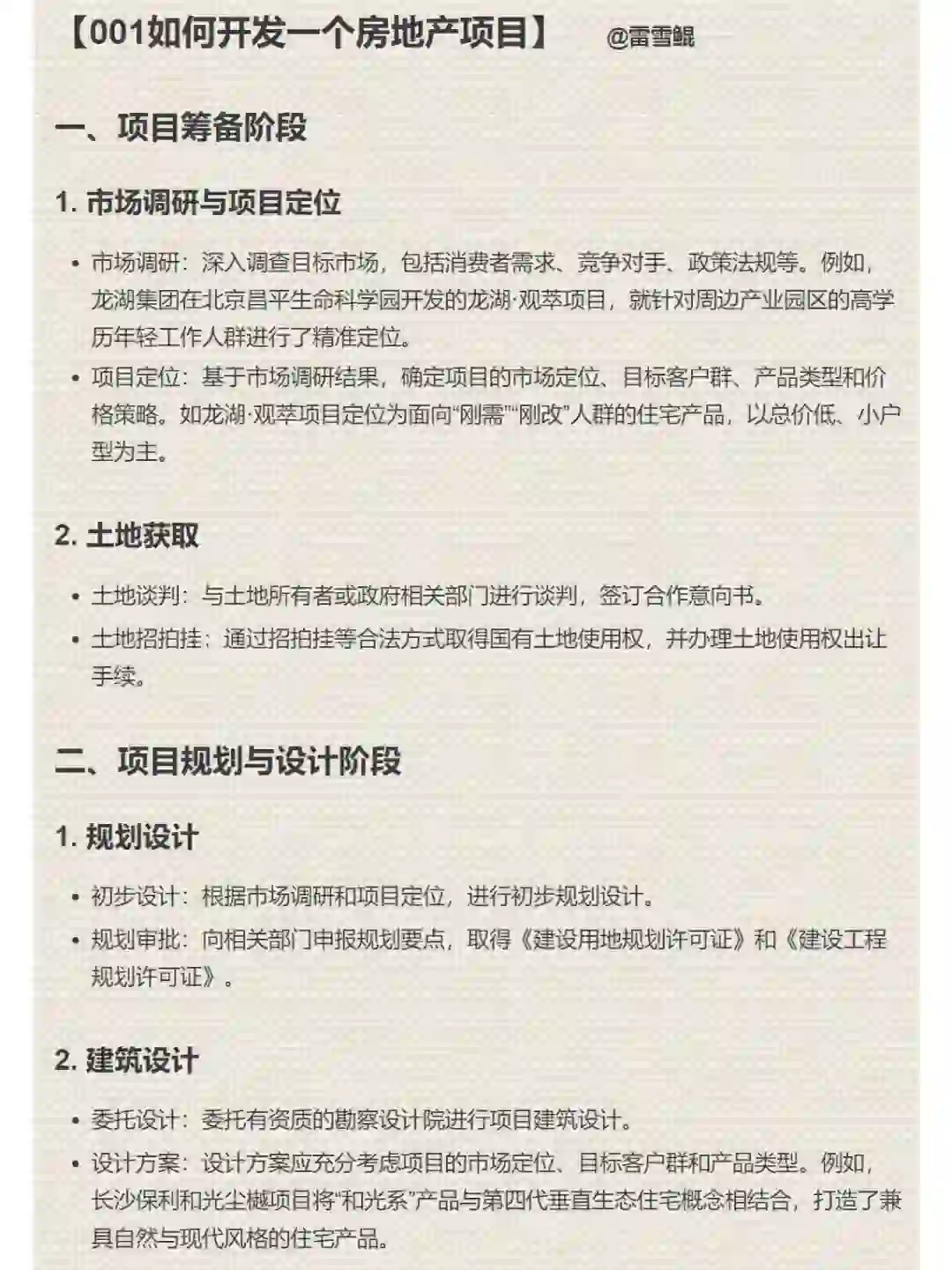 【001如何开发一个房地产项目】 @雷雪鲲

一、项目筹备阶段

1. 市场调研与项目定位

• 市场调研：深入调查目标市场，包括消费者需求、竞争对手、政策法规等。例如，龙湖集团在北京昌平生命科学园开发的龙湖·观萃项目，就针对周边产业园区的高学历年轻工作人群进行了精准定位。
• 项目定位：基于市场调研结果，确定项目的市场定位、目标客户群、产品类型和价格策略。如龙湖·观萃项目定位为面向“刚需”“刚改”人群的住宅产品，以总价低、小户型为主。

2. 土地获取

• 土地谈判：与土地所有者或政府相关部门进行谈判，签订合作意向书。
• 土地招拍挂：通过招拍挂等合法方式取得国有土地使用权，并办理土地使用权出让手续。

二、项目规划与设计阶段

1. 规划设计

• 初步设计：根据市场调研和项目定位，进行初步规划设计。
• 规划审批：向相关部门申报规划要点，取得《建设用地规划许可证》和《建设工程规划许可证》。

2. 建筑设计

• 委托设计：委托有资质的勘察设计院进行项目建筑设计。
• 设计方案：设计方案应充分考虑项目的市场定位、目标客户群和产品类型。例如，长沙保利和光尘樾项目将“和光系”产品与第四代垂直生态住宅概念相结合，打造了兼具自然与现代风格的住宅产品。